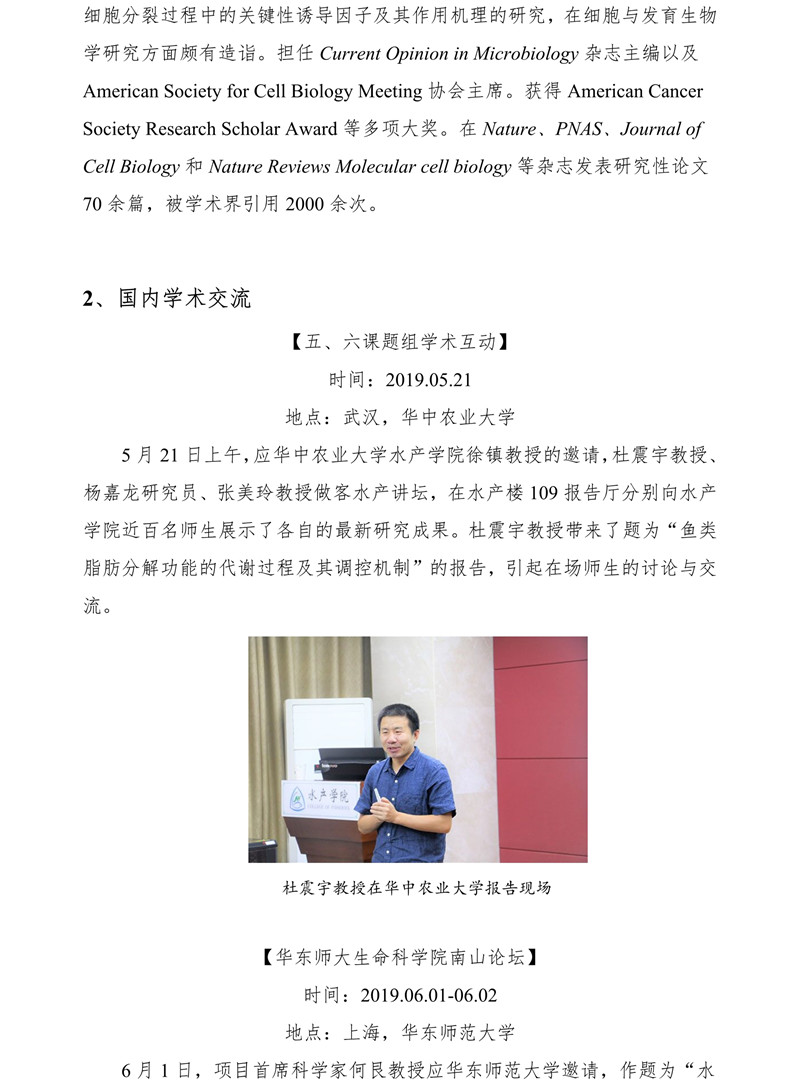 细胞分裂过程中的关键性诱导因子及其作用机理的研究，在细胞与发育生物学研究方面颇有造诣。担任 Current Opinion in Microbiology 杂志主编以及 American Society for Cell Biology Meeting 协会主席。获得 American Cancer Society Research Scholar Award 等多项大奖。在 Nature、PNAS、Journal of Cell Biology 和 Nature Reviews Molecular cell biology 等杂志发表研究性论文 70 余篇，被学术界引用 2000 余次。

2、国内学术交流

【五、六课题组学术互动】

时间：2019.05.21

地点：武汉，华中农业大学

5 月 21 日上午，应华中农业大学水产学院徐镇教授的邀请，杜震宇教授、杨嘉龙研究员、张美玲教授做客水产讲坛，在水产楼 109 报告厅分别向水产学院近百名师生展示了各自的最新研究成果。杜震宇教授带来了题为“鱼类脂肪分解功能的代谢过程及其调控机制”的报告，引起在场师生的讨论与交流。

水产学院

杜震宇教授在华中农业大学报告现场

【华东师大生命科学院南山论坛】

时间：2019.06.01-06.02

地点：上海，华东师范大学

6 月 1 日，项目首席科学家何艮教授应华东师范大学邀请，作题为“水